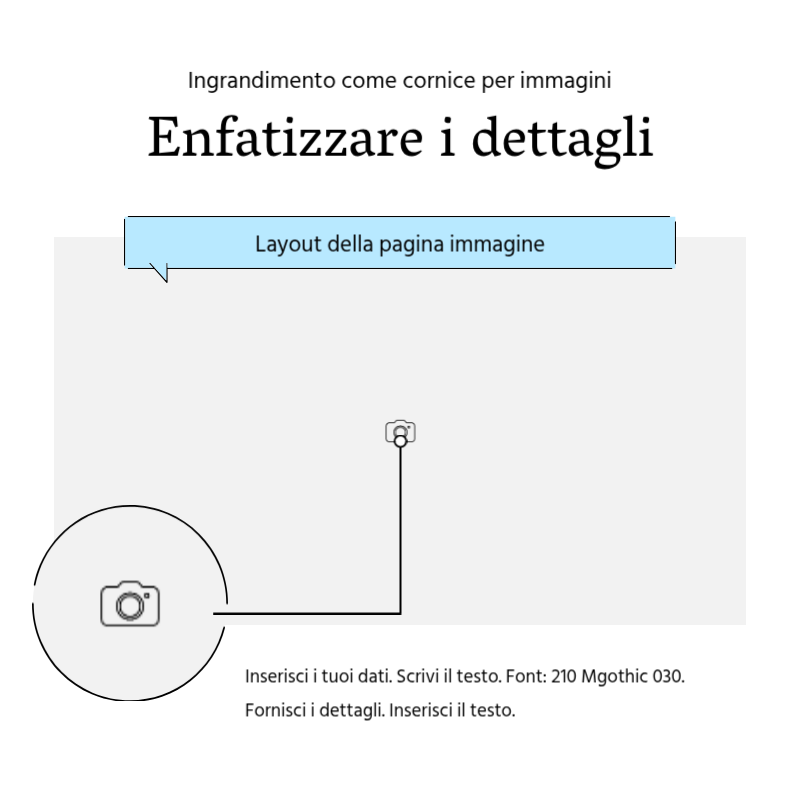 Ingrandimento come cornice per immagini

Enfatizzare i dettagli

Layout della pagina immagine

Inserisci i tuoi dati. Scrivi il testo. Font: 210 Mgothic 030.

Fornisci i dettagli. Inserisci il testo.